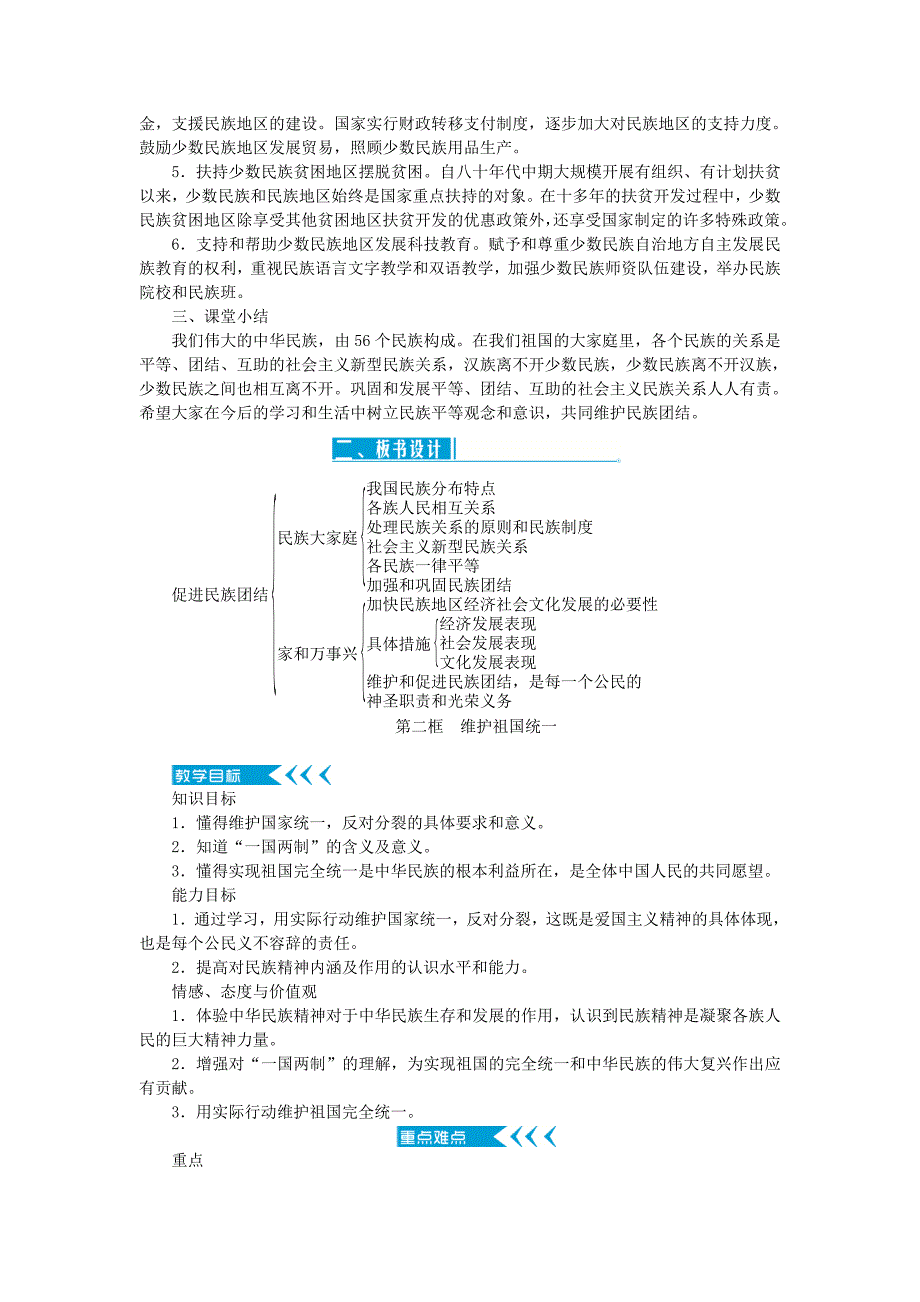 金，支援民族地区的建设。国家实行财政转移支付制度，逐步加大对民族地区的支持力度。鼓励少数民族地区发展贸易，照顾少数民族用品生产。

5．扶持少数民族贫困地区摆脱贫困。自八十年代中期大规模开展有组织、有计划扶贫以来，少数民族和民族地区始终是国家重点扶持的对象。在十多年的扶贫开发过程中，少数民族贫困地区除享受其他贫困地区扶贫开发的优惠政策外，还享受国家制定的许多特殊政策。

6．支持和帮助少数民族地区发展科技教育。赋予和尊重少数民族自治地方自主发展民族教育的权利，重视民族语言文字教学和双语教学，加强少数民族师资队伍建设，举办民族院校和民族班。

三、课堂小结

我们伟大的中华民族，由 56 个民族构成。在我们祖国的大家庭里，各个民族的关系是平等、团结、互助的社会主义新型民族关系，汉族离不开少数民族，少数民族离不开汉族，少数民族之间也相互离不开。巩固和发展平等、团结、互助的社会主义民族关系人人有责。希望大家在今后的学习和生活中树立民族平等观念和意识，共同维护民族团结。

二、板书设计

促进民族团结
民族大家庭
我国民族分布特点
各族人民相互关系
处理民族关系的原则和民族制度
社会主义新型民族关系
各民族一律平等
加强和巩固民族团结
家和万事兴
加快民族地区经济社会文化发展的必要性
具体措施
经济发展表现
社会发展表现
文化发展表现
维护和促进民族团结，是每一个公民的神圣职责和光荣义务

第二框　维护祖国统一

教学目标

知识目标

1．懂得维护国家统一，反对分裂的具体要求和意义。

2．知道“一国两制”的含义及意义。

3．懂得实现祖国完全统一是中华民族的根本利益所在，是全体中国人民的共同愿望。

能力目标

1．通过学习，用实际行动维护国家统一，反对分裂，这既是爱国主义精神的具体体现，也是每个公民义不容辞的责任。

2．提高对民族精神内涵及作用的认识水平和能力。

情感、态度与价值观

1．体验中华民族精神对于中华民族生存和发展的作用，认识到民族精神是凝聚各族人民的巨大精神力量。

2．增强对“一国两制”的理解，为实现祖国的完全统一和中华民族的伟大复兴作出应有贡献。

3．用实际行动维护祖国完全统一。

重点难点

重点